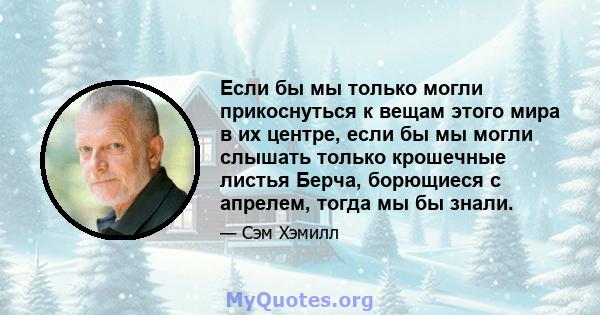 Если бы мы только могли прикоснуться к вещам этого мира в их центре, если бы мы могли слышать только крошечные листья Берча, борющиеся с апрелем, тогда мы бы знали.

— Сэм Хэмилл

MyQuotes.org